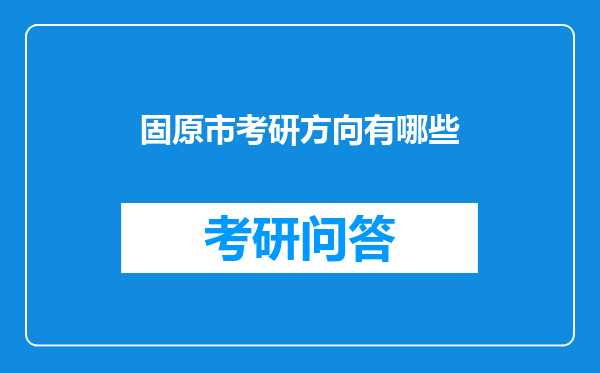 固原市考研方向有哪些

考研问答